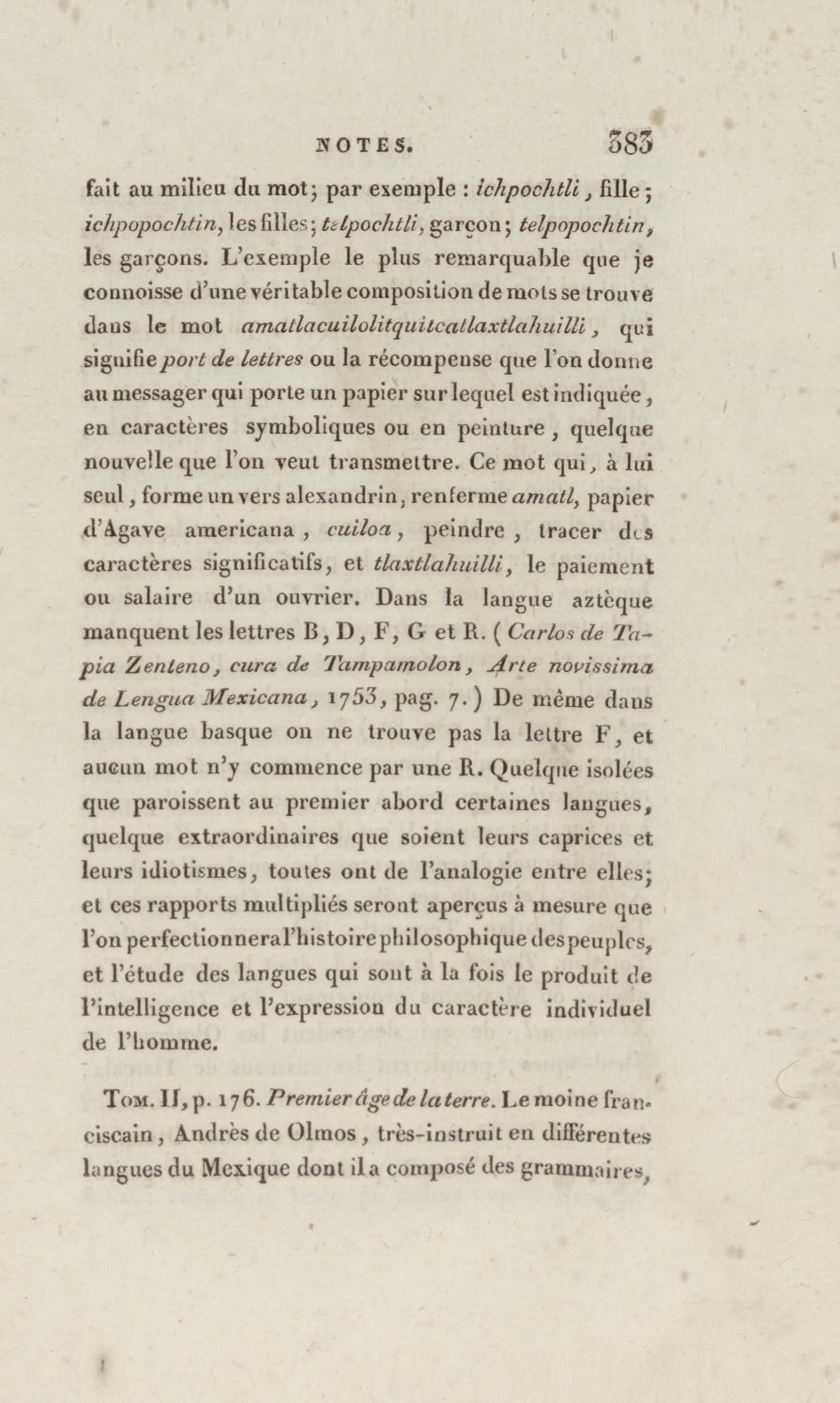 NOTES. 383

fait au milieu du mot; par exemple : ichpochtli, fille; ichpopochtin, les filles; telpochtli, garçon; telpopochtin, les garçons. L'exemple le plus remarquable que je connoisse d'une véritable composition de mots se trouve dans le mot amatlacuilolitquitcatlaxtlahuilli, qui signifie port de lettres ou la récompense que l'on donne au messager qui porte un papier sur lequel est indiquée, en caractères symboliques ou en peinture, quelque nouvelle que l'on veut transmettre. Ce mot qui, à lui seul, forme un vers alexandrin, renferme amatl, papier d'Agave americana, cuiloa, peindre, tracer des caractères significatifs, et tlaxtlahuilli, le paiement ou salaire d'un ouvrier. Dans la langue aztèque manquent les lettres B, D, F, G et R. (Carlos de Tapia Zenteno, cura de Tampamolon, Arte novissima de Lengua Mexicana, 1753, pag. 7.) De même dans la langue basque on ne trouve pas la lettre F, et aucun mot n'y commence par une R. Quelque isolées que paroissent au premier abord certaines langues, quelque extraordinaires que soient leurs caprices et leurs idiotismes, toutes ont de l'analogie entre elles; et ces rapports multipliés seront aperçus à mesure que l'on perfectionnera l'histoire philosophique des peuples, et l'étude des langues qui sont à la fois le produit de l'intelligence et l'expression du caractère individuel de l'homme.

Tom. II, p. 176. Premier âge de la terre. Le moine franciscain, Andrès de Olmos, très-instruit en différentes langues du Mexique dont il a composé des grammaires,